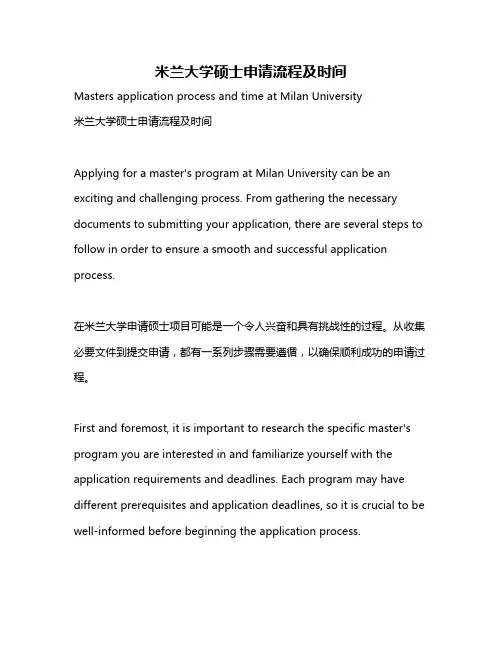 米兰大学硕士申请流程及时间

Masters application process and time at Milan University

米兰大学硕士申请流程及时间

Applying for a master's program at Milan University can be an exciting and challenging process. From gathering the necessary documents to submitting your application, there are several steps to follow in order to ensure a smooth and successful application process.

在米兰大学申请硕士项目可能是一个令人兴奋和具有挑战性的过程。从收集必要文件到提交申请，都有一系列步骤需要遵循，以确保顺利成功的申请过程。

First and foremost, it is important to research the specific master's program you are interested in and familiarize yourself with the application requirements and deadlines. Each program may have different prerequisites and application deadlines, so it is crucial to be well-informed before beginning the application process.